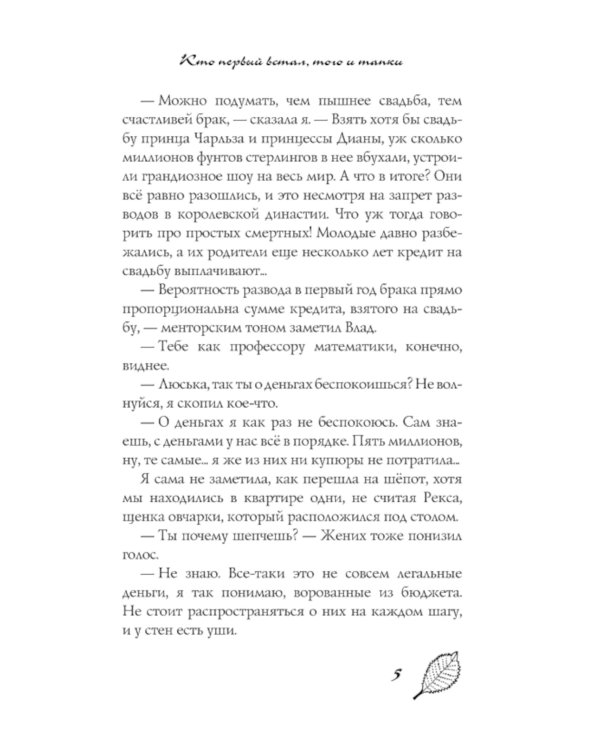 Кто первый встал, того и тапки

— Можно подумать, чем пышнее свадьба, тем счастливей брак, — сказала я. — Взять хотя бы свадьбу принца Чарльза и принцессы Дианы, уж сколько миллионов фунтов стерлингов в нее вбухали, устроили грандиозное шоу на весь мир. А что в итоге? Они всё равно разошлись, и это несмотря на запрет разводов в королевской династии. Что уж тогда говорить про простых смертных! Молодые давно разбежались, а их родители еще несколько лет кредит на свадьбу выплачивают...

— Вероятность развода в первый год брака прямо пропорциональна сумме кредита, взятого на свадьбу, — менторским тоном заметил Влад.

— Тебе как профессору математики, конечно, виднее.

— Люська, так ты о деньгах беспокоишься? Не волнуйся, я скопил кое-что.

— О деньгах я как раз не беспокоюсь. Сам знаешь, с деньгами у нас всё в порядке. Пять миллионов, ну, те самые... я же из них ни купюры не потратила...

Я сама не заметила, как перешла на шёпот, хотя мы находились в квартире одни, не считая Рекса, щенка овчарки, который расположился под столом.

— Ты почему шепчешь? — Жених тоже понизил голос.

— Не знаю. Все-таки это не совсем легальные деньги, я так понимаю, ворованные из бюджета. Не стоит распространяться о них на каждом шагу, и у стен есть уши.

5